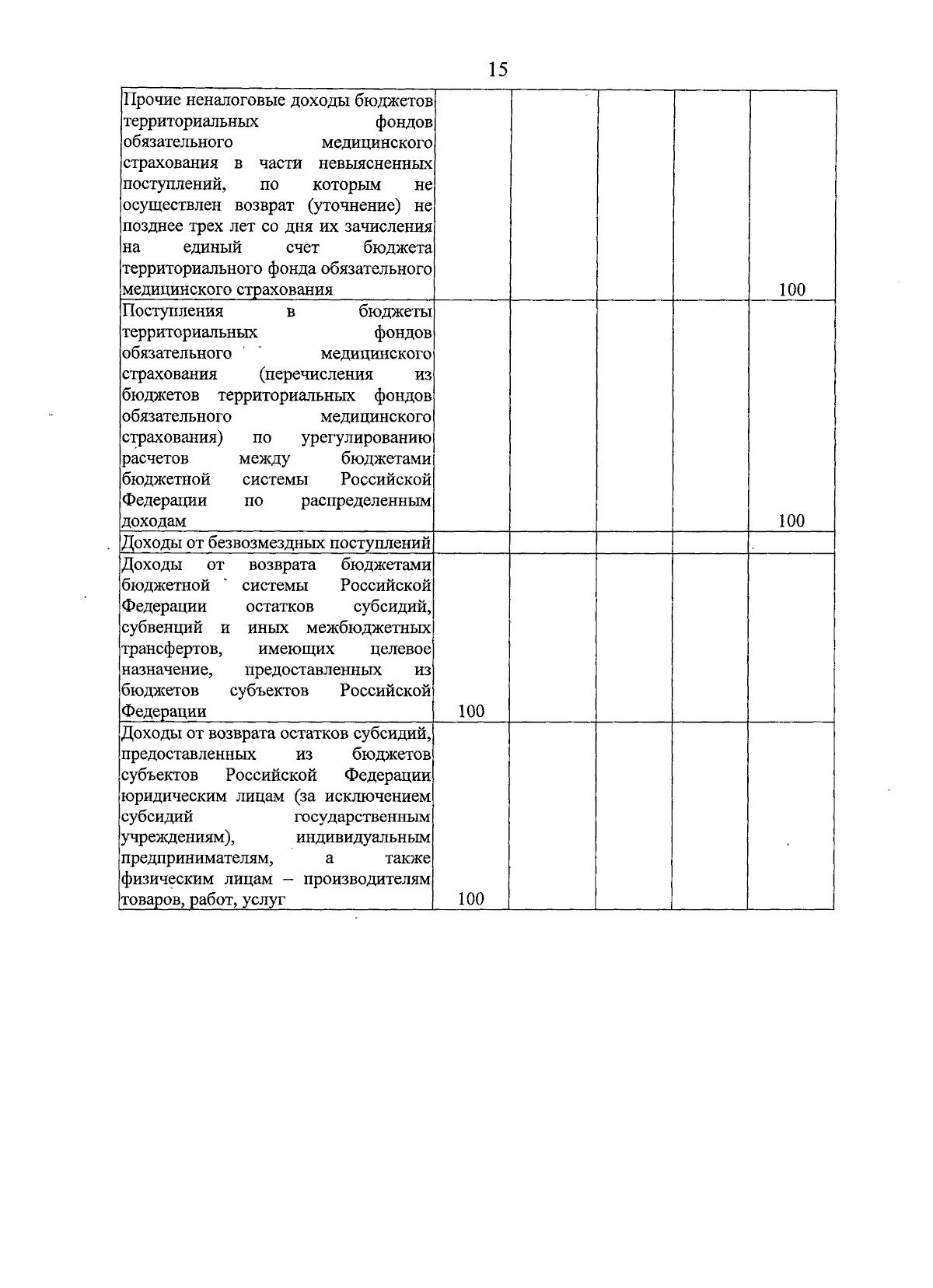 15

| | | | | | |
|---|---|---|---|---|---|
| Прочие неналоговые доходы бюджетов территориальных фондов обязательного медицинского страхования в части невыясненных поступлений, по которым не осуществлен возврат (уточнение) не позднее трех лет со дня их зачисления на единый счет бюджета территориального фонда обязательного медицинского страхования | | | | | 100 |
| Поступления в бюджеты территориальных фондов обязательного медицинского страхования (перечисления из бюджетов территориальных фондов обязательного медицинского страхования) по урегулированию расчетов между бюджетами бюджетной системы Российской Федерации по распределенным доходам | | | | | 100 |
| Доходы от безвозмездных поступлений | | | | | |
| Доходы от возврата бюджетами бюджетной системы Российской Федерации остатков субсидий, субвенций и иных межбюджетных трансфертов, имеющих целевое назначение, предоставленных из бюджетов субъектов Российской Федерации | 100 | | | | |
| Доходы от возврата остатков субсидий, предоставленных из бюджетов субъектов Российской Федерации юридическим лицам (за исключением субсидий государственным учреждениям), индивидуальным предпринимателям, а также физическим лицам – производителям товаров, работ, услуг | 100 | | | | |